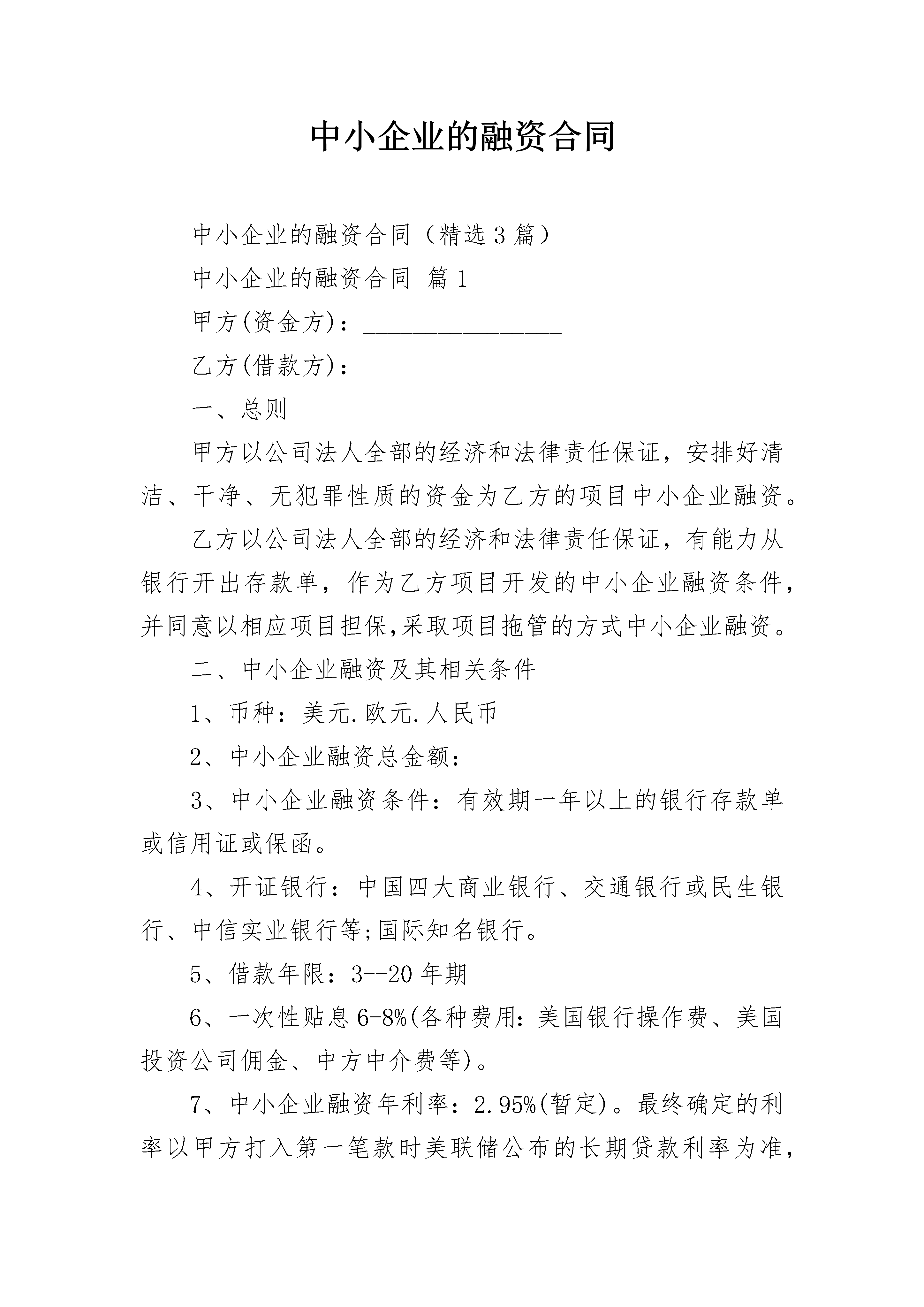 中小企业的融资合同

中小企业的融资合同（精选3篇）

中小企业的融资合同 篇1

甲方(资金方)：________________

乙方(借款方)：________________

一、总则

甲方以公司法人全部的经济和法律责任保证，安排好清洁、干净、无犯罪性质的资金为乙方的项目中小企业融资。

乙方以公司法人全部的经济和法律责任保证，有能力从银行开出存款单，作为乙方项目开发的中小企业融资条件，并同意以相应项目担保,采取项目拖管的方式中小企业融资。

二、中小企业融资及其相关条件

1、币种：美元.欧元.人民币

2、中小企业融资总金额：

3、中小企业融资条件：有效期一年以上的银行存款单或信用证或保函。

4、开证银行：中国四大商业银行、交通银行或民生银行、中信实业银行等;国际知名银行。

5、借款年限：3--20年期

6、一次性贴息6-8%(各种费用:美国银行操作费、美国投资公司佣金、中方中介费等)。

7、中小企业融资年利率：2.95%(暂定)。最终确定的利率以甲方打入第一笔款时美联储公布的长期贷款利率为准，